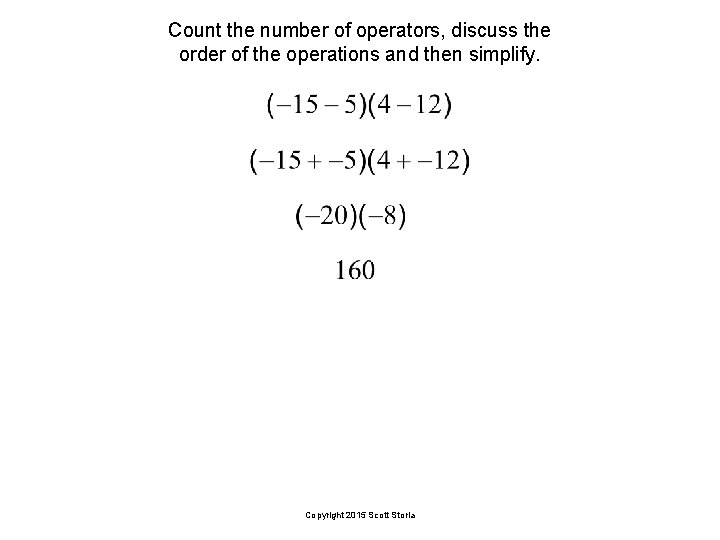 Count the number of operators, discuss the order of the operations and then simplify.

$(-15-5)(4-12)$

$(-15+-5)(4+-12)$

$(-20)(-8)$

$160$

Copyright 2015 Scott Storla